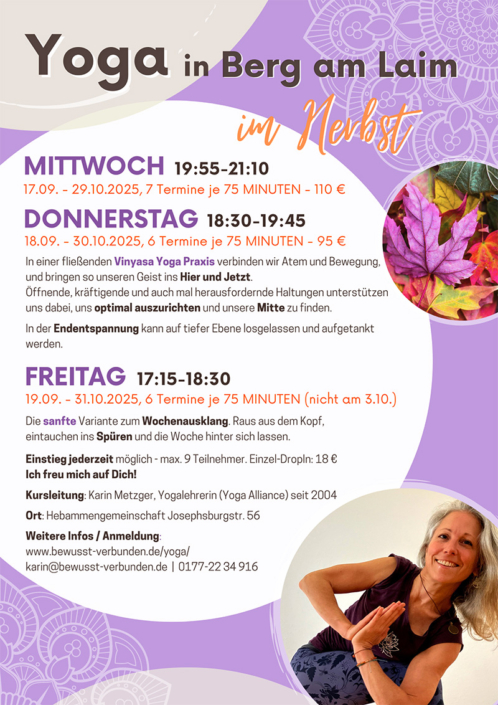 Yoga in Berg am Laim

im Herbst

MITTWOCH 19:55-21:10
17.09. - 29.10.2025, 7 Termine je 75 MINUTEN - 110 €

DONNERSTAG 18:30-19:45
18.09. - 30.10.2025, 6 Termine je 75 MINUTEN - 95 €

In einer fließenden Vinyasa Yoga Praxis verbinden wir Atem und Bewegung, und bringen so unseren Geist ins Hier und Jetzt.
Öffnende, kräftigende und auch mal herausfordernde Haltungen unterstützen uns dabei, uns optimal auszurichten und unsere Mitte zu finden.

In der Endentspannung kann auf tiefer Ebene losgelassen und aufgetankt werden.

FREITAG 17:15-18:30
19.09. - 31.10.2025, 6 Termine je 75 MINUTEN (nicht am 3.10.)

Die sanfte Variante zum Wochenausklang. Raus aus dem Kopf, eintauchen ins Spüren und die Woche hinter sich lassen.

Einstieg jederzeit möglich - max. 9 Teilnehmer. Einzel-DropIn: 18 €
Ich freu mich auf Dich!

Kursleitung: Karin Metzger, Yogalehrerin (Yoga Alliance) seit 2004

Ort: Hebammengemeinschaft Josephsburgstr. 56

Weitere Infos / Anmeldung:
www.bewusst-verbunden.de/yoga/
karin@bewusst-verbunden.de | 0177-22 34 916